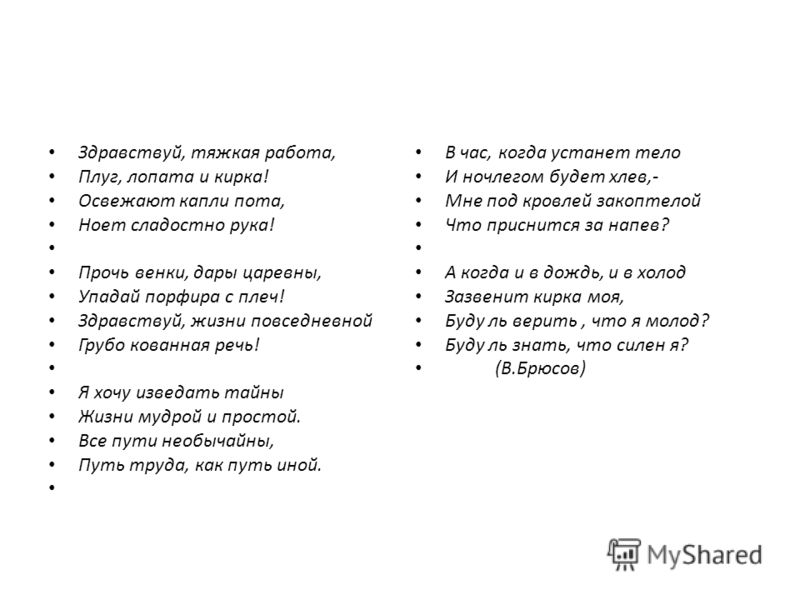 • Здравствуй, тяжкая работа,
• Плуг, лопата и кирка!
• Освежают капли пота,
• Ноет сладостно рука!
•
• Прочь венки, дары царевны,
• Упадай порфира с плеч!
• Здравствуй, жизни повседневной
• Грубо кованная речь!
•
• Я хочу изведать тайны
• Жизни мудрой и простой.
• Все пути необычайны,
• Путь труда, как путь иной.
•

• В час, когда устанет тело
• И ночлегом будет хлев,-
• Мне под кровлей закоптелой
• Что приснится за напев?
•
• А когда и в дождь, и в холод
• Зазвенит кирка моя,
• Буду ль верить , что я молод?
• Буду ль знать, что силен я?
• (В.Брюсов)

MyShared